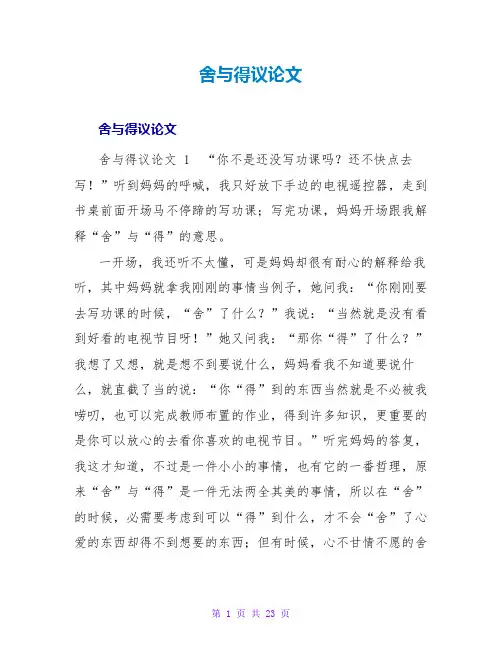 舍与得议论文

舍与得议论文

舍与得议论文 1 “你不是还没写功课吗？还不快点去写！”听到妈妈的呼喊，我只好放下手边的电视遥控器，走到书桌前面开场马不停蹄的写功课；写完功课，妈妈开场跟我解释“舍”与“得”的意思。

一开场，我还听不太懂，可是妈妈却很有耐心的解释给我听，其中妈妈就拿我刚刚的事情当例子，她问我：“你刚刚要去写功课的时候，“舍”了什么？”我说：“当然就是没有看到好看的电视节目呀！”她又问我：“那你“得”了什么？”我想了又想，就是想不到要说什么，妈妈看我不知道要说什么，就直截了当的说：“你“得”到的东西当然就是不必被我唠叨，也可以完成教师布置的作业，得到许多知识，更重要的是你可以放心的去看你喜欢的电视节目。”听完妈妈的答复，我这才知道，不过是一件小小的事情，也有它的一番哲理，原来“舍”与“得”是一件无法两全其美的事情，所以在“舍”的时候，必需要考虑到可以“得”到什么，才不会“舍”了心爱的东西却得不到想要的东西；但有时候，心不甘情不愿的舍

第 1 页 共 23 页